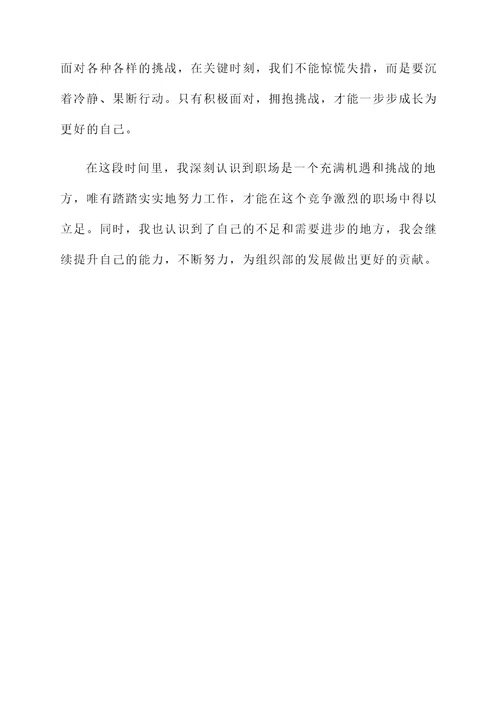 面对各种各样的挑战，在关键时刻，我们不能惊慌失措，而是要沉着冷静、果断行动。只有积极面对，拥抱挑战，才能一步步成长为更好的自己。

在这段时间里，我深刻认识到职场是一个充满机遇和挑战的地方，唯有踏踏实实地努力工作，才能在这个竞争激烈的职场中得以立足。同时，我也认识到了自己的不足和需要进步的地方，我会继续提升自己的能力，不断努力，为组织部的发展做出更好的贡献。